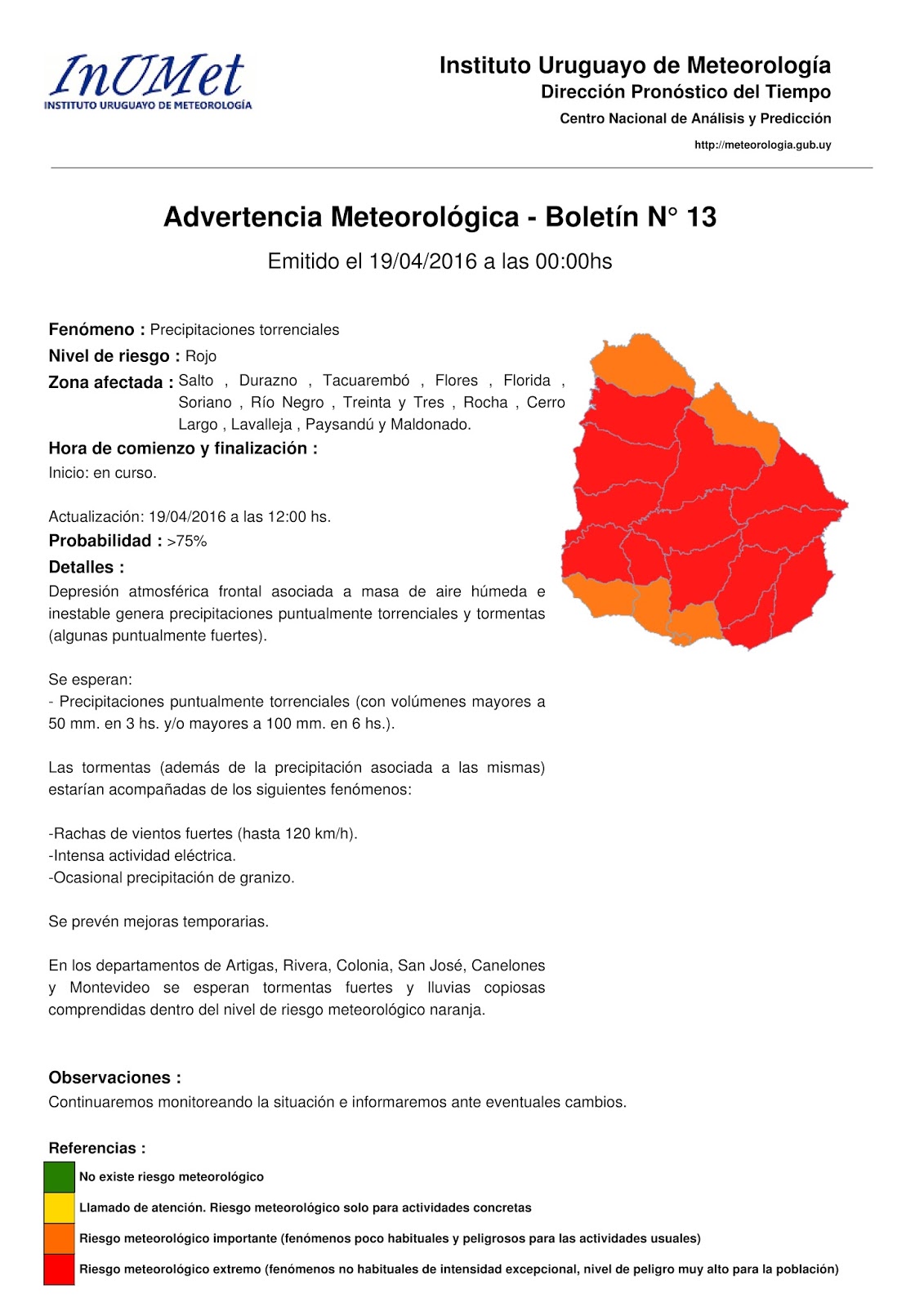 InUMet
INSTITUTO URUGUAYO DE METEOROLOGÍA

Instituto Uruguayo de Meteorología
Dirección Pronóstico del Tiempo
Centro Nacional de Análisis y Predicción
http://meteorologia.gub.uy

Advertencia Meteorológica - Boletín N° 13
Emitido el 19/04/2016 a las 00:00hs

Fenómeno : Precipitaciones torrenciales
Nivel de riesgo : Rojo
Zona afectada : Salto , Durazno , Tacuarembó , Flores , Florida , Soriano , Río Negro , Treinta y Tres , Rocha , Cerro Largo , Lavalleja , Paysandú y Maldonado.
Hora de comienzo y finalización :
Inicio: en curso.

Actualización: 19/04/2016 a las 12:00 hs.
Probabilidad : >75%
Detalles :
Depresión atmosférica frontal asociada a masa de aire húmeda e inestable genera precipitaciones puntualmente torrenciales y tormentas (algunas puntualmente fuertes).

Se esperan:
- Precipitaciones puntualmente torrenciales (con volúmenes mayores a 50 mm. en 3 hs. y/o mayores a 100 mm. en 6 hs.).

Las tormentas (además de la precipitación asociada a las mismas) estarían acompañadas de los siguientes fenómenos:

-Rachas de vientos fuertes (hasta 120 km/h).
-Intensa actividad eléctrica.
-Ocasional precipitación de granizo.

Se prevén mejoras temporarias.

En los departamentos de Artigas, Rivera, Colonia, San José, Canelones y Montevideo se esperan tormentas fuertes y lluvias copiosas comprendidas dentro del nivel de riesgo meteorológico naranja.

Observaciones :
Continuaremos monitoreando la situación e informaremos ante eventuales cambios.

Referencias :
No existe riesgo meteorológico
Llamado de atención. Riesgo meteorológico solo para actividades concretas
Riesgo meteorológico importante (fenómenos poco habituales y peligrosos para las actividades usuales)
Riesgo meteorológico extremo (fenómenos no habituales de intensidad excepcional, nivel de peligro muy alto para la población)